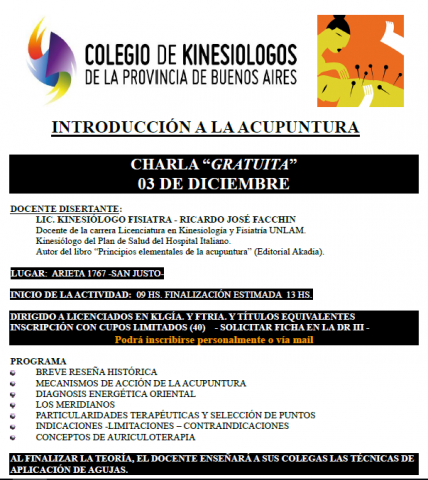 COLEGIO DE KINESIOLOGOS
DE LA PROVINCIA DE BUENOS AIRES

INTRODUCCIÓN A LA ACUPUNTURA

CHARLA "GRATUITA"
03 DE DICIEMBRE

DOCENTE DISERTANTE:
LIC. KINESIÓLOGO FISIATRA - RICARDO JOSÉ FACCHIN
Docente de la carrera Licenciatura en Kinesiología y Fisiatría UNLAM.
Kinesiólogo del Plan de Salud del Hospital Italiano.
Autor del libro "Principios elementales de la acupuntura" (Editorial Akadia).

LUGAR: ARIETA 1767 -SAN JUSTO-

INICIO DE LA ACTIVIDAD: 09 HS. FINALIZACIÓN ESTIMADA 13 HS.

DIRIGIDO A LICENCIADOS EN KLGÍA. Y FTRIA. Y TÍTULOS EQUIVALENTES
INSCRIPCIÓN CON CUPOS LIMITADOS (40) - SOLICITAR FICHA EN LA DR III -
Podrá inscribirse personalmente o vía mail

PROGRAMA
• BREVE RESEÑA HISTÓRICA
• MECANISMOS DE ACCIÓN DE LA ACUPUNTURA
• DIAGNOSIS ENERGÉTICA ORIENTAL
• LOS MERIDIANOS
• PARTICULARIDADES TERAPÉUTICAS Y SELECCIÓN DE PUNTOS
• INDICACIONES -LIMITACIONES – CONTRAINDICACIONES
• CONCEPTOS DE AURICULOTERAPIA

AL FINALIZAR LA TEORÍA, EL DOCENTE ENSEÑARÁ A SUS COLEGAS LAS TÉCNICAS DE APLICACIÓN DE AGUJAS.